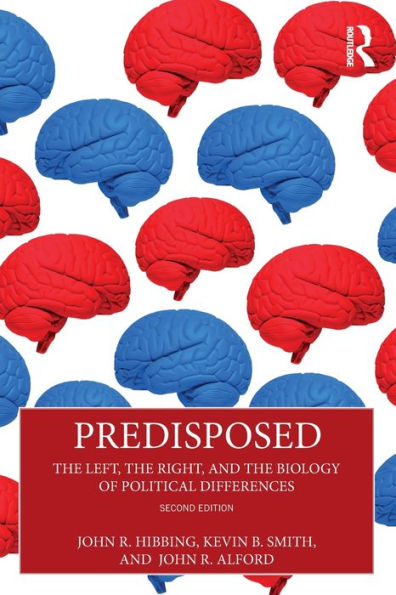 ROUTLEDGE

PREDISPOSED

THE LEFT, THE RIGHT, AND THE BIOLOGY OF POLITICAL DIFFERENCES

SECOND EDITION

JOHN R. HIBBING, KEVIN B. SMITH, AND JOHN R. ALFORD